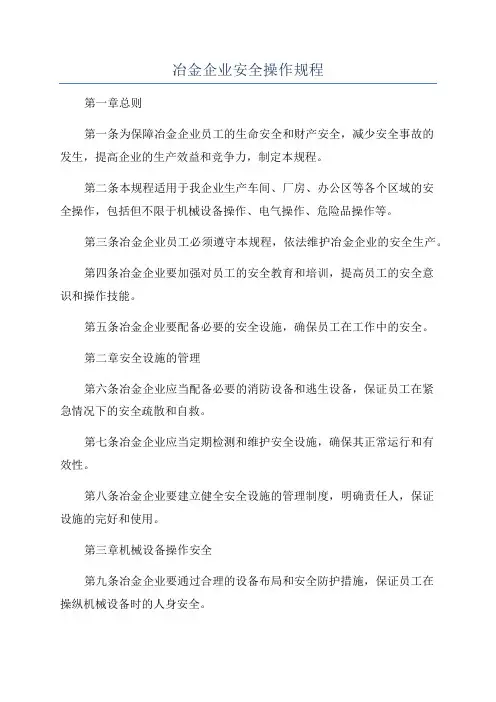 冶金企业安全操作规程

第一章总则

第一条为保障冶金企业员工的生命安全和财产安全，减少安全事故的发生，提高企业的生产效益和竞争力，制定本规程。

第二条本规程适用于我企业生产车间、厂房、办公区等各个区域的安全操作，包括但不限于机械设备操作、电气操作、危险品操作等。

第三条冶金企业员工必须遵守本规程，依法维护冶金企业的安全生产。

第四条冶金企业要加强对员工的安全教育和培训，提高员工的安全意识和操作技能。

第五条冶金企业要配备必要的安全设施，确保员工在工作中的安全。

第二章安全设施的管理

第六条冶金企业应当配备必要的消防设备和逃生设备，保证员工在紧急情况下的安全疏散和自救。

第七条冶金企业应当定期检测和维护安全设施，确保其正常运行和有效性。

第八条冶金企业要建立健全安全设施的管理制度，明确责任人，保证设施的完好和使用。

第三章机械设备操作安全

第九条冶金企业要通过合理的设备布局和安全防护措施，保证员工在操纵机械设备时的人身安全。